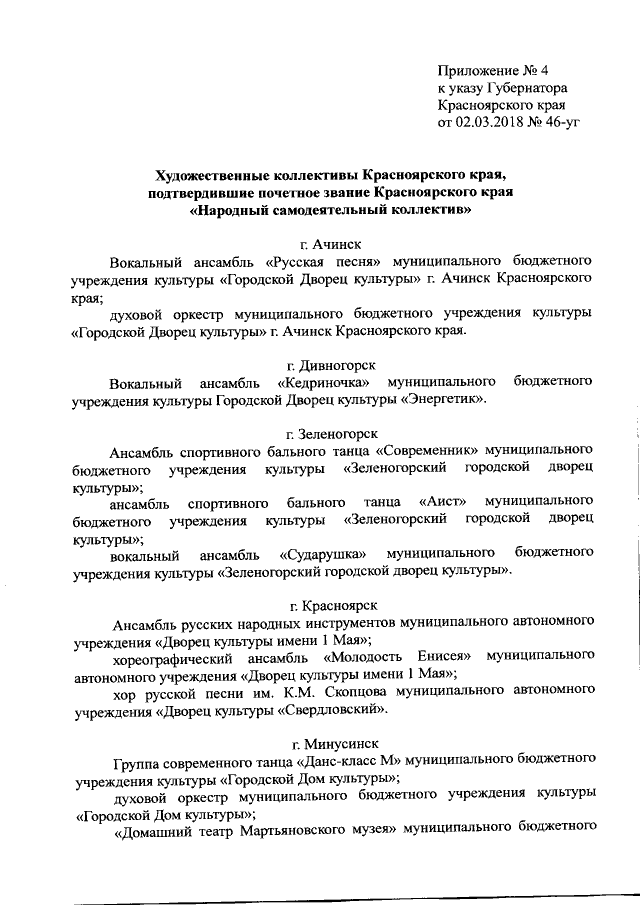 Приложение № 4
к указу Губернатора
Красноярского края
от 02.03.2018 № 46-уг

Художественные коллективы Красноярского края, подтвердившие почетное звание Красноярского края «Народный самодеятельный коллектив»

г. Ачинск

Вокальный ансамбль «Русская песня» муниципального бюджетного учреждения культуры «Городской Дворец культуры» г. Ачинск Красноярского края;

духовой оркестр муниципального бюджетного учреждения культуры «Городской Дворец культуры» г. Ачинск Красноярского края.

г. Дивногорск

Вокальный ансамбль «Кедриночка» муниципального бюджетного учреждения культуры Городской Дворец культуры «Энергетик».

г. Зеленогорск

Ансамбль спортивного бального танца «Современник» муниципального бюджетного учреждения культуры «Зеленогорский городской дворец культуры»;

ансамбль спортивного бального танца «Аист» муниципального бюджетного учреждения культуры «Зеленогорский городской дворец культуры»;

вокальный ансамбль «Сударушка» муниципального бюджетного учреждения культуры «Зеленогорский городской дворец культуры».

г. Красноярск

Ансамбль русских народных инструментов муниципального автономного учреждения «Дворец культуры имени 1 Мая»;

хореографический ансамбль «Молодость Енисея» муниципального автономного учреждения «Дворец культуры имени 1 Мая»;

хор русской песни им. К.М. Скопцова муниципального автономного учреждения «Дворец культуры «Свердловский».

г. Минусинск

Группа современного танца «Данс-класс М» муниципального бюджетного учреждения культуры «Городской Дом культуры»;

духовой оркестр муниципального бюджетного учреждения культуры «Городской Дом культуры»;

«Домашний театр Мартьяновского музея» муниципального бюджетного